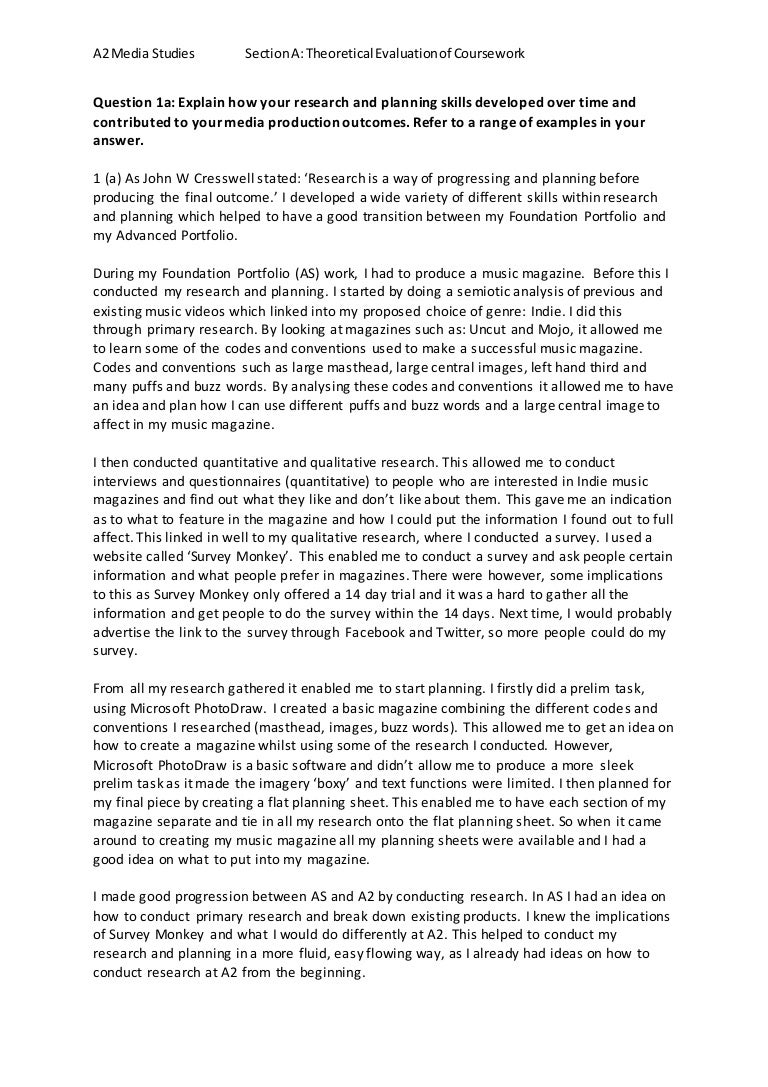 A2 Media Studies Section A: Theoretical Evaluation of Coursework

Question 1a: Explain how your research and planning skills developed over time and contributed to your media production outcomes. Refer to a range of examples in your answer.

1 (a) As John W Cresswell stated: 'Research is a way of progressing and planning before producing the final outcome.' I developed a wide variety of different skills within research and planning which helped to have a good transition between my Foundation Portfolio and my Advanced Portfolio.

During my Foundation Portfolio (AS) work, I had to produce a music magazine. Before this I conducted my research and planning. I started by doing a semiotic analysis of previous and existing music videos which linked into my proposed choice of genre: Indie. I did this through primary research. By looking at magazines such as: Uncut and Mojo, it allowed me to learn some of the codes and conventions used to make a successful music magazine. Codes and conventions such as large masthead, large central images, left hand third and many puffs and buzz words. By analysing these codes and conventions it allowed me to have an idea and plan how I can use different puffs and buzz words and a large central image to affect in my music magazine.

I then conducted quantitative and qualitative research. This allowed me to conduct interviews and questionnaires (quantitative) to people who are interested in Indie music magazines and find out what they like and don't like about them. This gave me an indication as to what to feature in the magazine and how I could put the information I found out to full affect. This linked in well to my qualitative research, where I conducted a survey. I used a website called 'Survey Monkey'. This enabled me to conduct a survey and ask people certain information and what people prefer in magazines. There were however, some implications to this as Survey Monkey only offered a 14 day trial and it was a hard to gather all the information and get people to do the survey within the 14 days. Next time, I would probably advertise the link to the survey through Facebook and Twitter, so more people could do my survey.

From all my research gathered it enabled me to start planning. I firstly did a prelim task, using Microsoft PhotoDraw. I created a basic magazine combining the different codes and conventions I researched (masthead, images, buzz words). This allowed me to get an idea on how to create a magazine whilst using some of the research I conducted. However, Microsoft PhotoDraw is a basic software and didn't allow me to produce a more sleek prelim task as it made the imagery 'boxy' and text functions were limited. I then planned for my final piece by creating a flat planning sheet. This enabled me to have each section of my magazine separate and tie in all my research onto the flat planning sheet. So when it came around to creating my music magazine all my planning sheets were available and I had a good idea on what to put into my magazine.

I made good progression between AS and A2 by conducting research. In AS I had an idea on how to conduct primary research and break down existing products. I knew the implications of Survey Monkey and what I would do differently at A2. This helped to conduct my research and planning in a more fluid, easy flowing way, as I already had ideas on how to conduct research at A2 from the beginning.